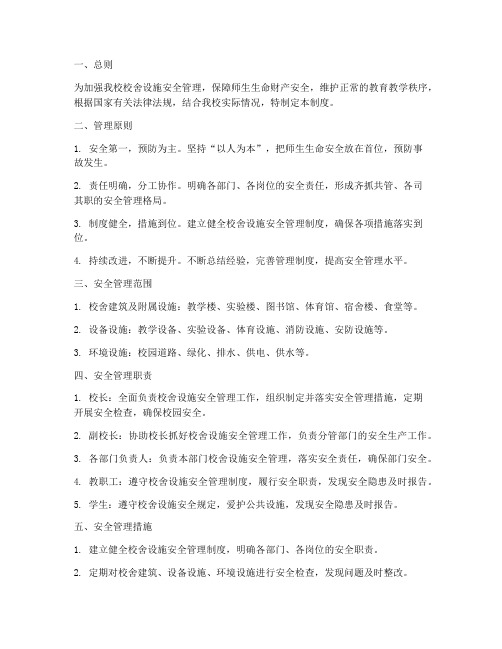 一、总则

为加强我校校舍设施安全管理，保障师生生命财产安全，维护正常的教育教学秩序，根据国家有关法律法规，结合我校实际情况，特制定本制度。

二、管理原则

1. 安全第一，预防为主。坚持“以人为本”，把师生生命安全放在首位，预防事故发生。

2. 责任明确，分工协作。明确各部门、各岗位的安全责任，形成齐抓共管、各司其职的安全管理格局。

3. 制度健全，措施到位。建立健全校舍设施安全管理制度，确保各项措施落实到位。

4. 持续改进，不断提升。不断总结经验，完善管理制度，提高安全管理水平。

三、安全管理范围

1. 校舍建筑及附属设施：教学楼、实验楼、图书馆、体育馆、宿舍楼、食堂等。

2. 设备设施：教学设备、实验设备、体育设施、消防设施、安防设施等。

3. 环境设施：校园道路、绿化、排水、供电、供水等。

四、安全管理职责

1. 校长：全面负责校舍设施安全管理工作，组织制定并落实安全管理措施，定期开展安全检查，确保校园安全。

2. 副校长：协助校长抓好校舍设施安全管理工作，负责分管部门的安全生产工作。

3. 各部门负责人：负责本部门校舍设施安全管理，落实安全责任，确保部门安全。

4. 教职工：遵守校舍设施安全管理制度，履行安全职责，发现安全隐患及时报告。

5. 学生：遵守校舍设施安全规定，爱护公共设施，发现安全隐患及时报告。

五、安全管理措施

1. 建立健全校舍设施安全管理制度，明确各部门、各岗位的安全职责。

2. 定期对校舍建筑、设备设施、环境设施进行安全检查，发现问题及时整改。